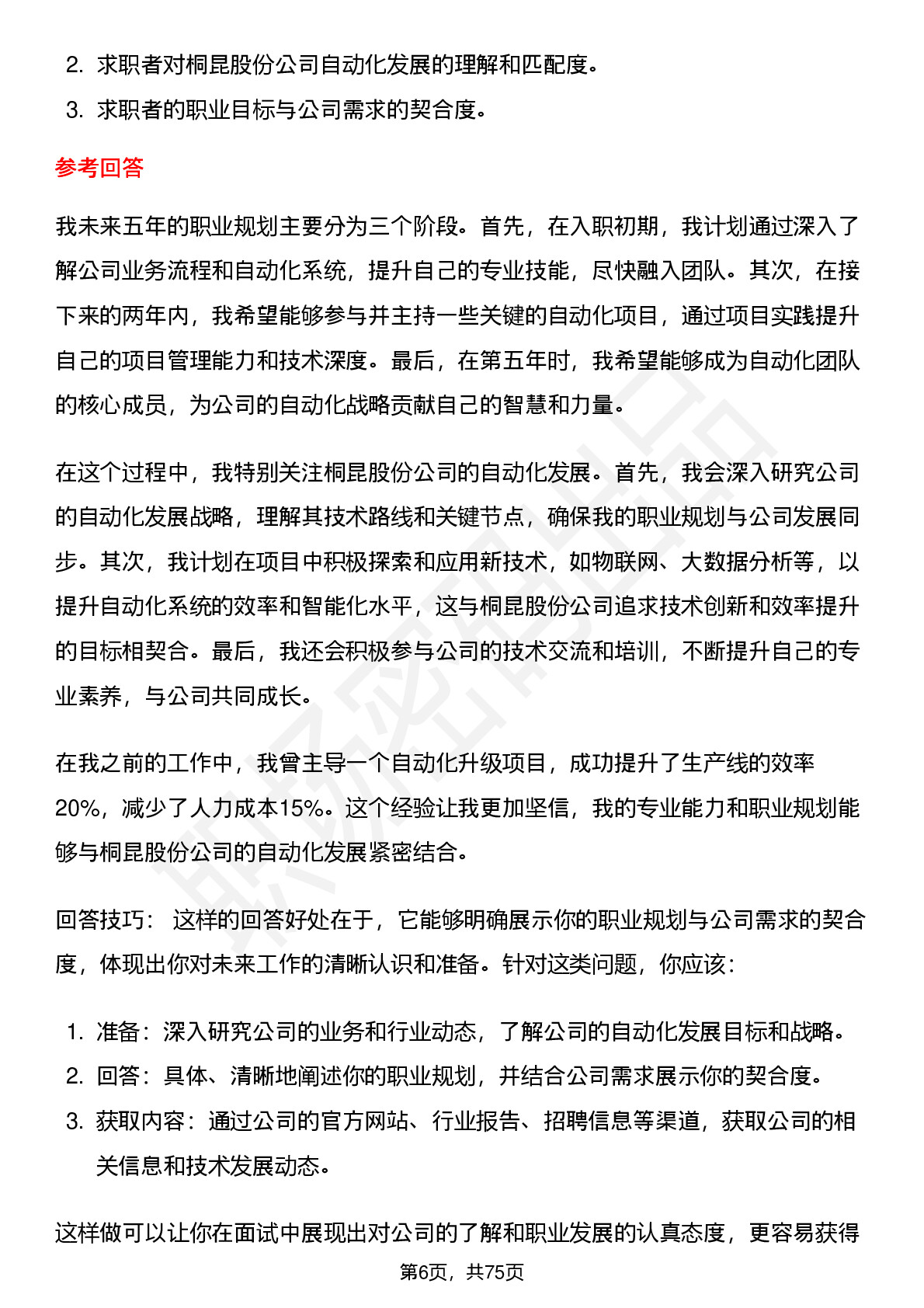 2. 求职者对桐昆股份公司自动化发展的理解和匹配度。
3. 求职者的职业目标与公司需求的契合度。

参考回答

我未来五年的职业规划主要分为三个阶段。首先，在入职初期，我计划通过深入了解公司业务流程和自动化系统，提升自己的专业技能，尽快融入团队。其次，在接下来的两年内，我希望能够参与并主持一些关键的自动化项目，通过项目实践提升自己的项目管理能力和技术深度。最后，在第五年时，我希望能够成为自动化团队的核心成员，为公司的自动化战略贡献自己的智慧和力量。

在这个过程中，我特别关注桐昆股份公司的自动化发展。首先，我会深入研究公司的自动化发展战略，理解其技术路线和关键节点，确保我的职业规划与公司发展同步。其次，我计划在项目中积极探索和应用新技术，如物联网、大数据分析等，以提升自动化系统的效率和智能化水平，这与桐昆股份公司追求技术创新和效率提升的目标相契合。最后，我还会积极参与公司的技术交流和培训，不断提升自己的专业素养，与公司共同成长。

在我之前的工作中，我曾主导一个自动化升级项目，成功提升了生产线的效率20%，减少了人力成本15%。这个经验让我更加坚信，我的专业能力和职业规划能够与桐昆股份公司的自动化发展紧密结合。

回答技巧： 这样的回答好处在于，它能够明确展示你的职业规划与公司需求的契合度，体现出你对未来工作的清晰认识和准备。针对这类问题，你应该：

1. 准备：深入研究公司的业务和行业动态，了解公司的自动化发展目标和战略。
2. 回答：具体、清晰地阐述你的职业规划，并结合公司需求展示你的契合度。
3. 获取内容：通过公司的官方网站、行业报告、招聘信息等渠道，获取公司的相关信息和技术发展动态。

这样做可以让你在面试中展现出对公司的了解和职业发展的认真态度，更容易获得

第6页，共75页